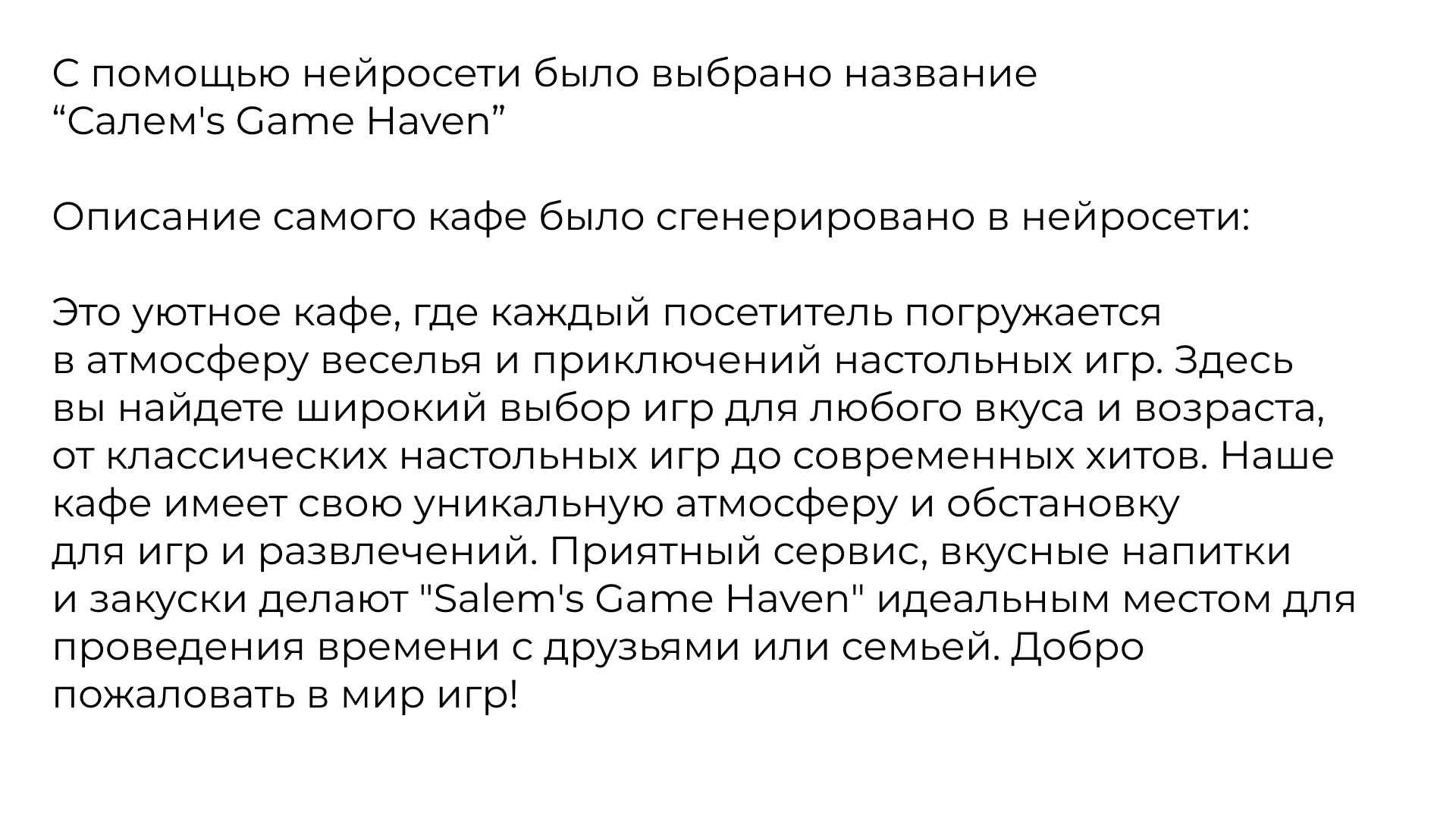 С помощью нейросети было выбрано название "Салем's Game Haven"

Описание самого кафе было сгенерировано в нейросети:

Это уютное кафе, где каждый посетитель погружается в атмосферу веселья и приключений настольных игр. Здесь вы найдете широкий выбор игр для любого вкуса и возраста, от классических настольных игр до современных хитов. Наше кафе имеет свою уникальную атмосферу и обстановку для игр и развлечений. Приятный сервис, вкусные напитки и закуски делают "Salem's Game Haven" идеальным местом для проведения времени с друзьями или семьей. Добро пожаловать в мир игр!